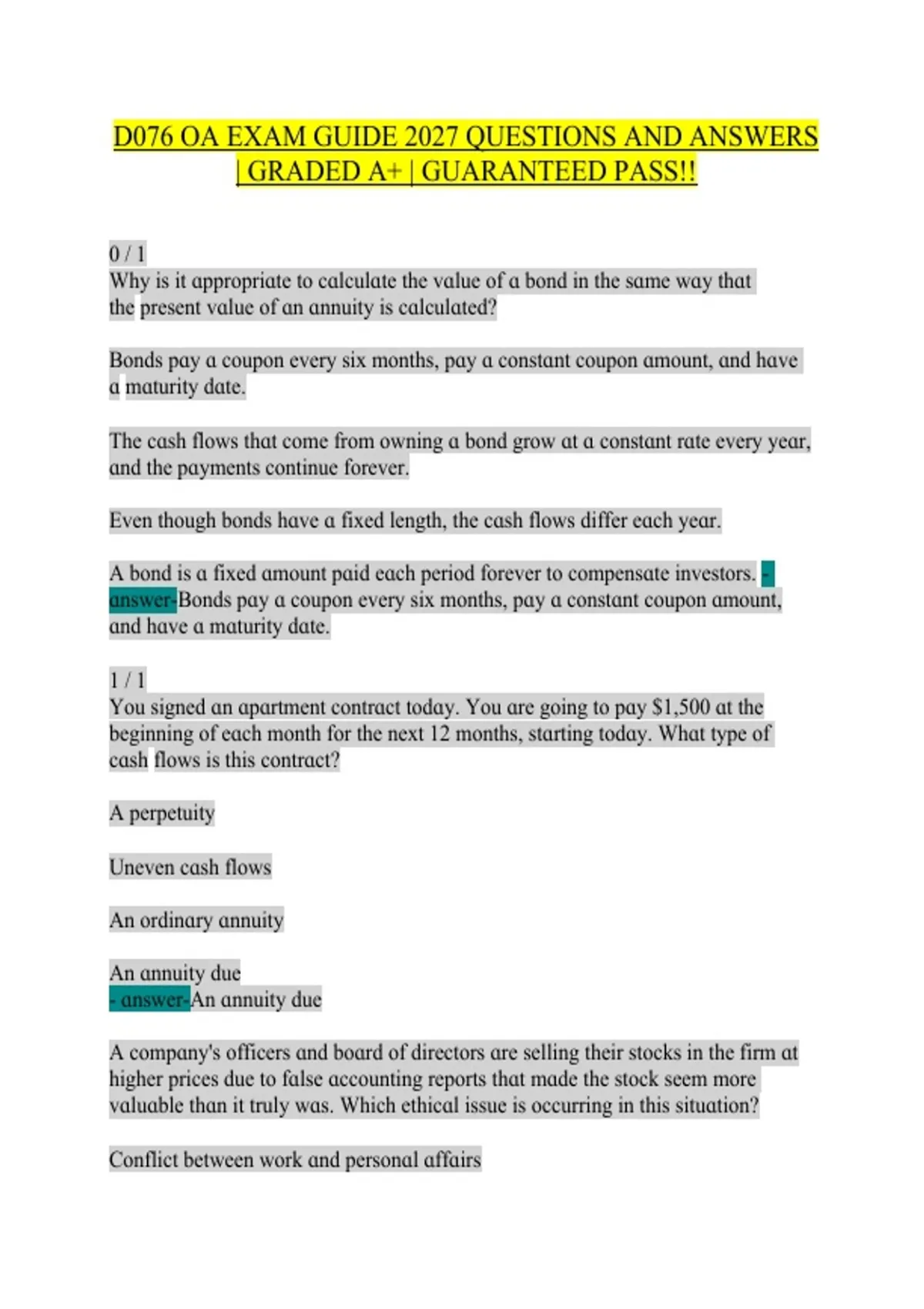 D076 OA EXAM GUIDE 2027 QUESTIONS AND ANSWERS | GRADED A+ | GUARANTEED PASS!!

0 / 1
Why is it appropriate to calculate the value of a bond in the same way that the present value of an annuity is calculated?

Bonds pay a coupon every six months, pay a constant coupon amount, and have a maturity date.

The cash flows that come from owning a bond grow at a constant rate every year, and the payments continue forever.

Even though bonds have a fixed length, the cash flows differ each year.

A bond is a fixed amount paid each period forever to compensate investors. - answer-Bonds pay a coupon every six months, pay a constant coupon amount, and have a maturity date.

1 / 1
You signed an apartment contract today. You are going to pay $1,500 at the beginning of each month for the next 12 months, starting today. What type of cash flows is this contract?

A perpetuity

Uneven cash flows

An ordinary annuity

An annuity due
- answer-An annuity due

A company's officers and board of directors are selling their stocks in the firm at higher prices due to false accounting reports that made the stock seem more valuable than it truly was. Which ethical issue is occurring in this situation?

Conflict between work and personal affairs